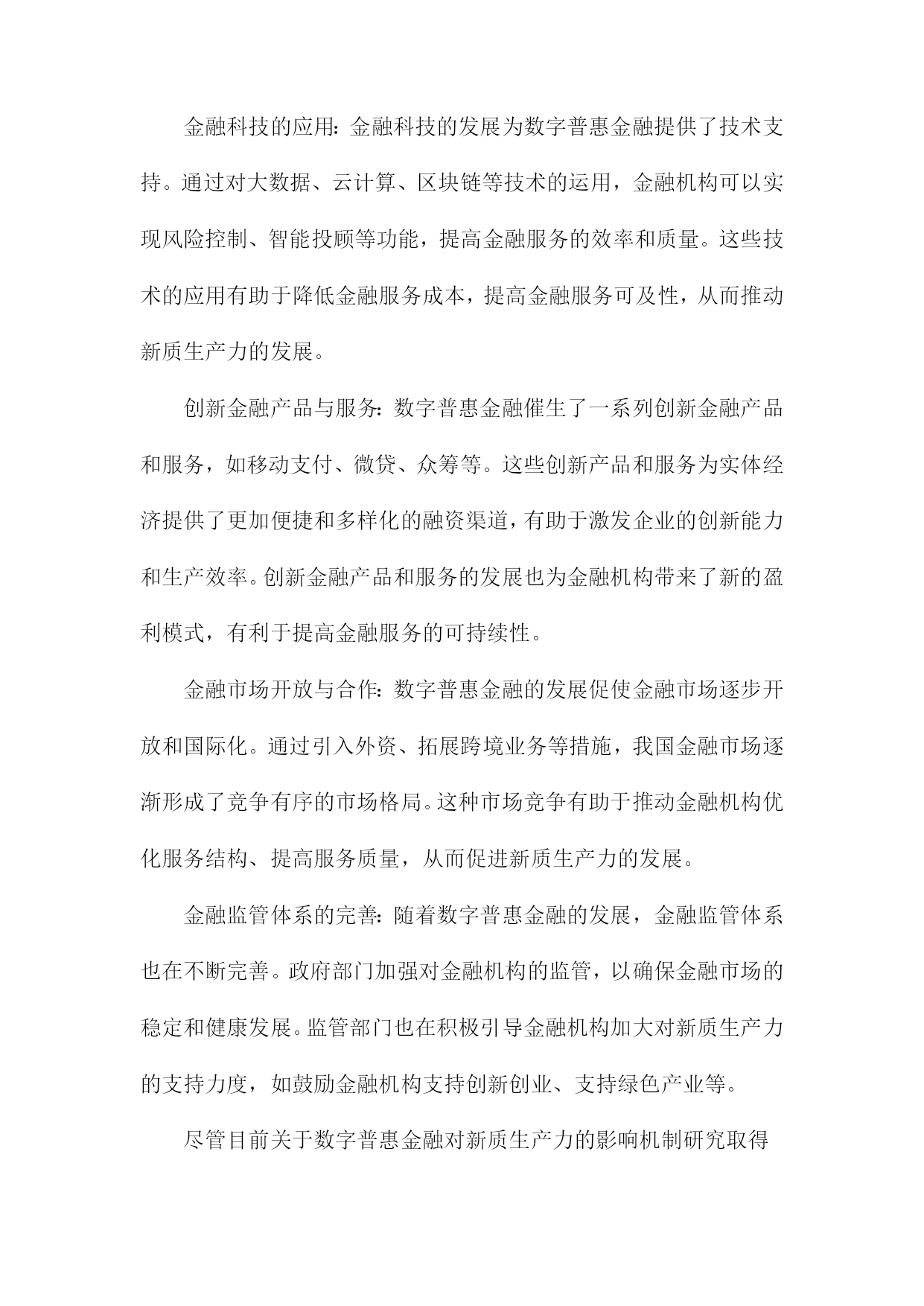 金融科技的应用：金融科技的发展为数字普惠金融提供了技术支持。通过对大数据、云计算、区块链等技术的运用，金融机构可以实现风险控制、智能投顾等功能，提高金融服务的效率和质量。这些技术的应用有助于降低金融服务成本，提高金融服务可及性，从而推动新质生产力的发展。

创新金融产品与服务：数字普惠金融催生了一系列创新金融产品和服务，如移动支付、微贷、众筹等。这些创新产品和服务为实体经济提供了更加便捷和多样化的融资渠道，有助于激发企业的创新能力和生产效率。创新金融产品和服务的发展也为金融机构带来了新的盈利模式，有利于提高金融服务的可持续性。

金融市场开放与合作：数字普惠金融的发展促使金融市场逐步开放和国际化。通过引入外资、拓展跨境业务等措施，我国金融市场逐渐形成了竞争有序的市场格局。这种市场竞争有助于推动金融机构优化服务结构、提高服务质量，从而促进新质生产力的发展。

金融监管体系的完善：随着数字普惠金融的发展，金融监管体系也在不断完善。政府部门加强对金融机构的监管，以确保金融市场的稳定和健康发展。监管部门也在积极引导金融机构加大对新质生产力的支持力度，如鼓励金融机构支持创新创业、支持绿色产业等。

尽管目前关于数字普惠金融对新质生产力的影响机制研究取得